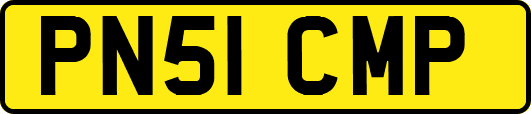 PN51 CMP